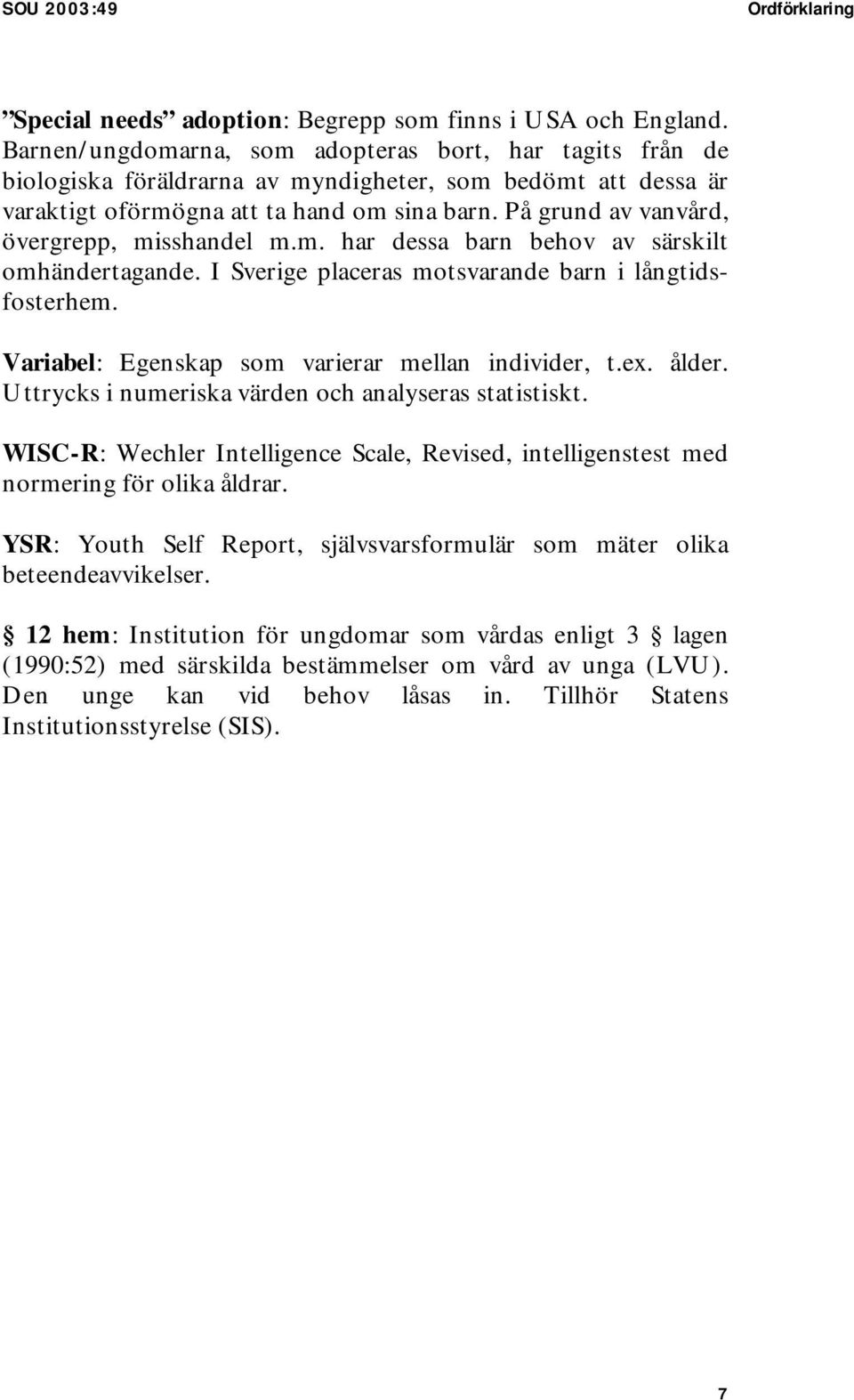 SOU 2003:49

Ordförklaring

”Special needs” adoption: Begrepp som finns i USA och England. Barnen/ungdomarna, som adopteras bort, har tagits från de biologiska föräldrarna av myndigheter, som bedömt att dessa är varaktigt oförmögna att ta hand om sina barn. På grund av vanvård, övergrepp, misshandel m.m. har dessa barn behov av särskilt omhändertagande. I Sverige placeras motsvarande barn i långtidsfosterhem.

Variabel: Egenskap som varierar mellan individer, t.ex. ålder. Uttrycks i numeriska värden och analyseras statistiskt.

WISC-R: Wechler Intelligence Scale, Revised, intelligenstest med normering för olika åldrar.

YSR: Youth Self Report, självsvarsformulär som mäter olika beteendeavvikelser.

§ 12 hem: Institution för ungdomar som vårdas enligt 3 § lagen (1990:52) med särskilda bestämmelser om vård av unga (LVU). Den unge kan vid behov låsas in. Tillhör Statens Institutionsstyrelse (SIS).

7